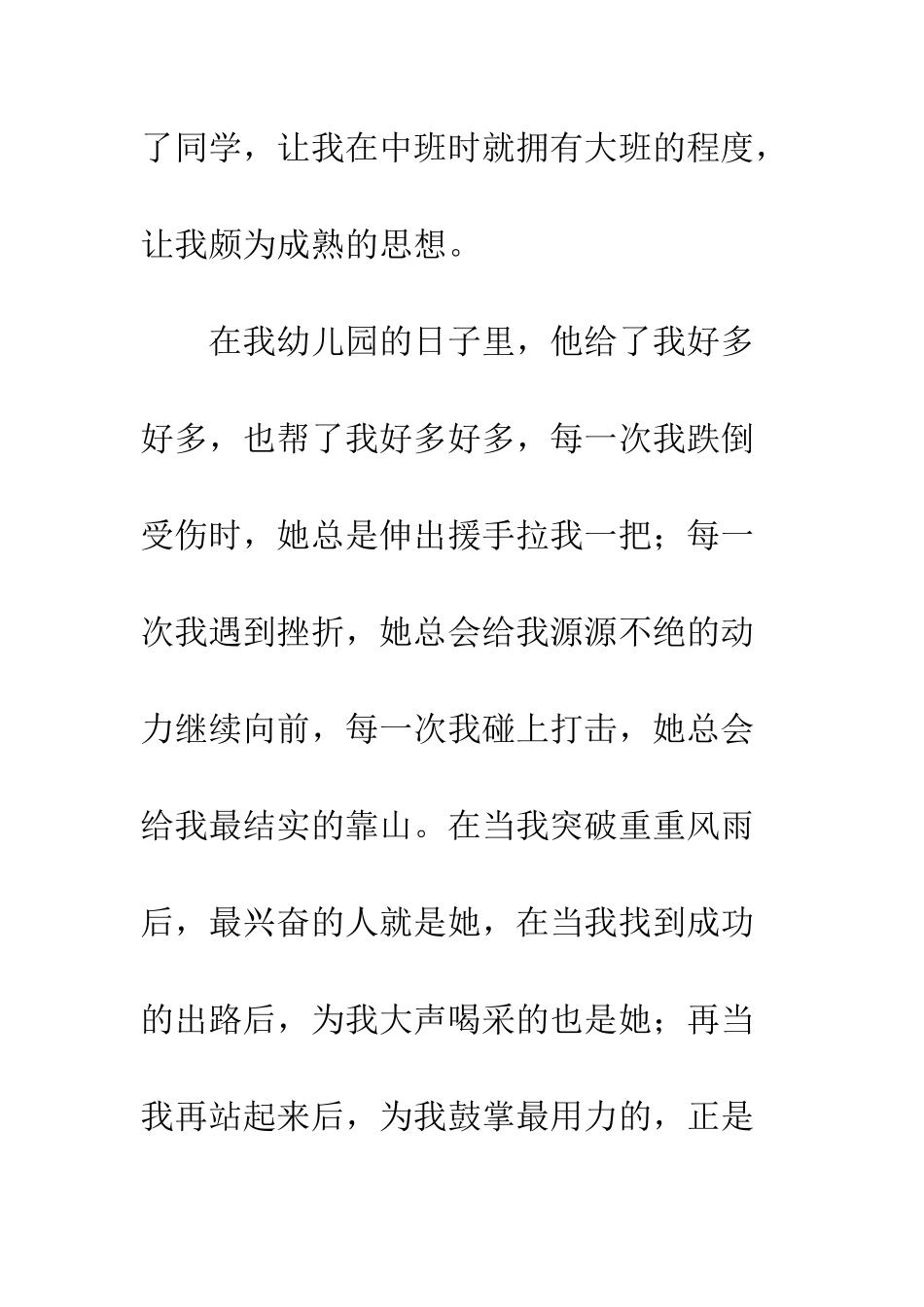 了同学，让我在中班时就拥有大班的程度，让我颇为成熟的思想。

在我幼儿园的日子里，他给了我好多好多，也帮了我好多好多，每一次我跌倒受伤时，她总是伸出援手拉我一把；每一次我遇到挫折，她总会给我源源不绝的动力继续向前，每一次我碰上打击，她总会给我最结实的靠山。在当我突破重重风雨后，最兴奋的人就是她，在当我找到成功的出路后，为我大声喝采的也是她；再当我再站起来后，为我鼓掌最用力的，正是